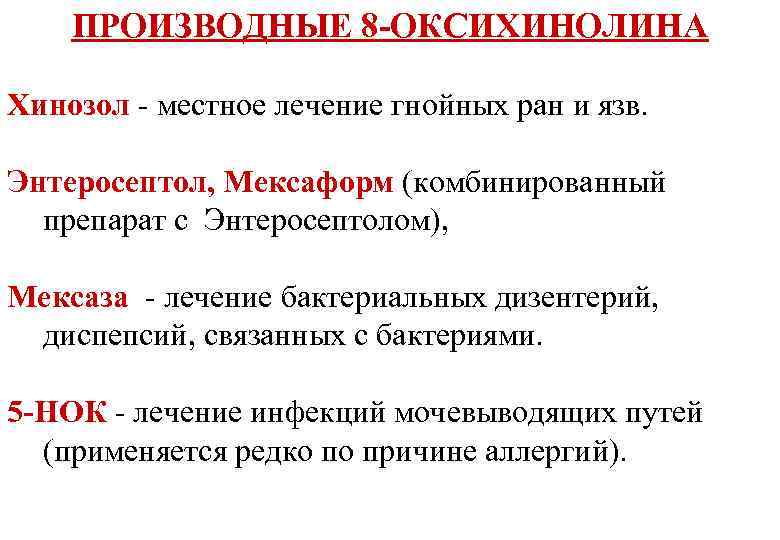 ПРОИЗВОДНЫЕ 8-ОКСИХИНОЛИНА

Хинозол - местное лечение гнойных ран и язв.

Энтеросептол, Мексаформ (комбинированный препарат с Энтеросептолом),

Мексаза - лечение бактериальных дизентерий, диспепсий, связанных с бактериями.

5-НОК - лечение инфекций мочевыводящих путей (применяется редко по причине аллергий).